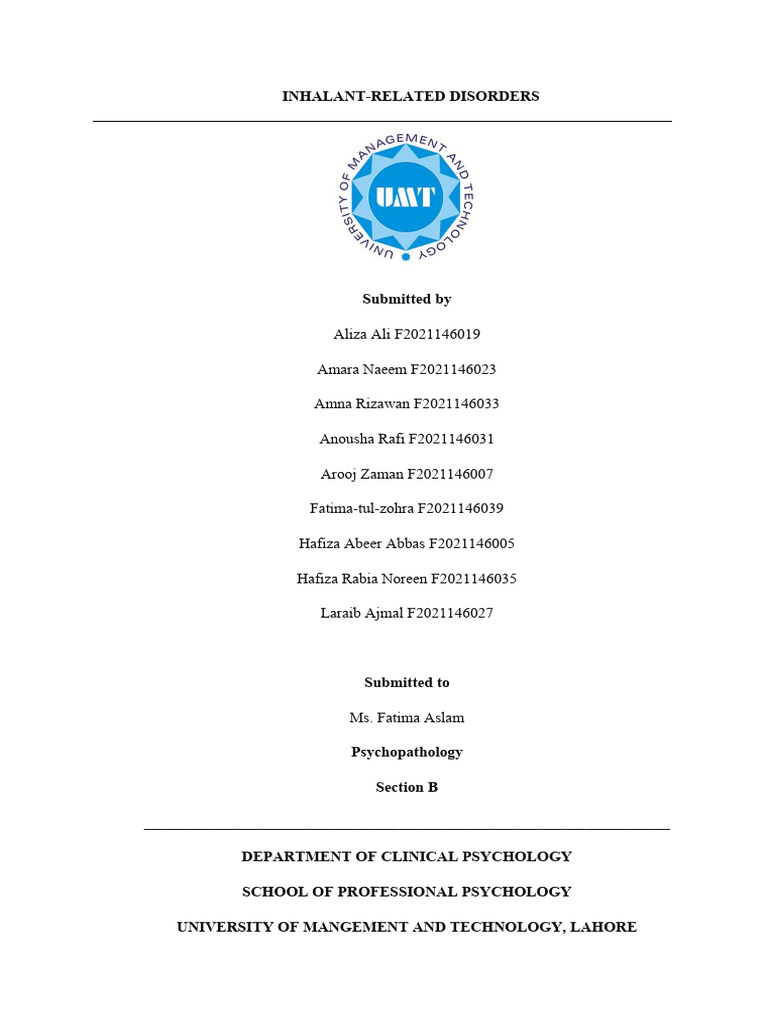 INHALANT-RELATED DISORDERS

UNIVERSITY OF MANAGEMENT AND TECHNOLOGY

UMT

Submitted by

Aliza Ali F2021146019

Amara Naeem F2021146023

Amna Rizawan F2021146033

Anousha Rafi F2021146031

Arooj Zaman F2021146007

Fatima-tul-zohra F2021146039

Hafiza Abeer Abbas F2021146005

Hafiza Rabia Noreen F2021146035

Laraib Ajmal F2021146027

Submitted to

Ms. Fatima Aslam

Psychopathology

Section B

DEPARTMENT OF CLINICAL PSYCHOLOGY

SCHOOL OF PROFESSIONAL PSYCHOLOGY

UNIVERSITY OF MANGEMENT AND TECHNOLOGY, LAHORE